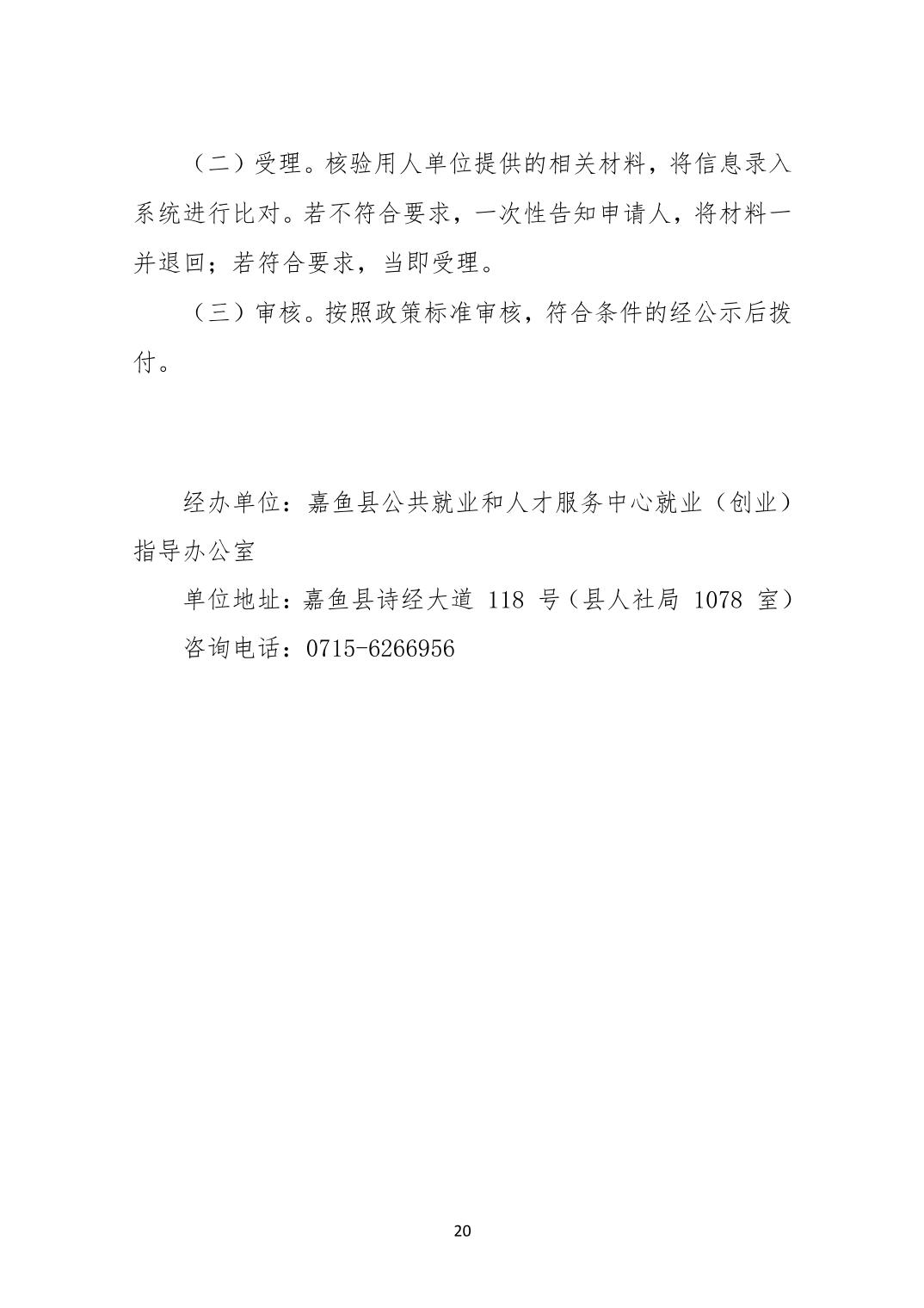 （二）受理。核验用人单位提供的相关材料，将信息录入系统进行比对。若不符合要求，一次性告知申请人，将材料一并退回；若符合要求，当即受理。

（三）审核。按照政策标准审核，符合条件的经公示后拨付。

经办单位：嘉鱼县公共就业和人才服务中心就业（创业）指导办公室

单位地址：嘉鱼县诗经大道 118 号（县人社局 1078 室）

咨询电话：0715-6266956

20